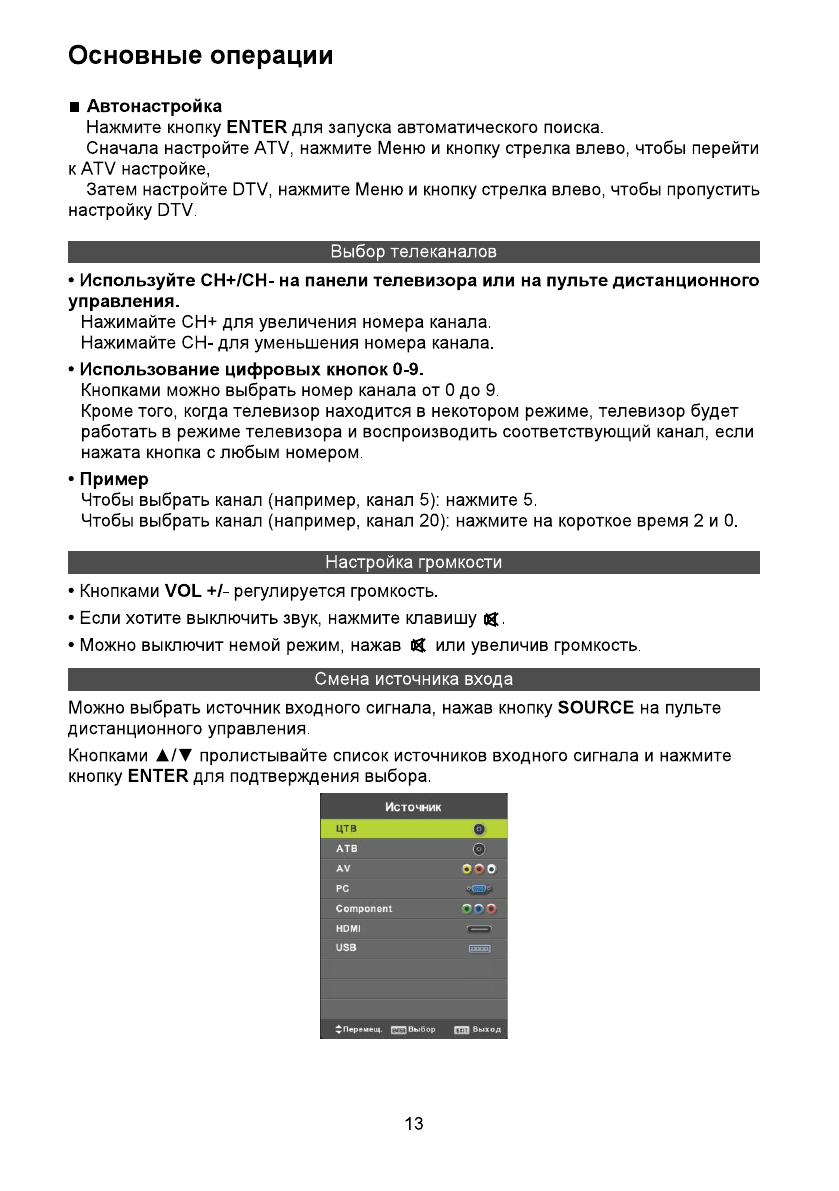 Основные операции

■ Автонастройка
Нажмите кнопку ENTER для запуска автоматического поиска.
Сначала настройте ATV, нажмите Меню и кнопку стрелка влево, чтобы перейти к ATV настройке,
Затем настройте DTV, нажмите Меню и кнопку стрелка влево, чтобы пропустить настройку DTV.

Выбор телеканалов

• Используйте CH+/CH- на панели телевизора или на пульте дистанционного управления.
Нажимайте CH+ для увеличения номера канала.
Нажимайте CH- для уменьшения номера канала.

• Использование цифровых кнопок 0-9.
Кнопками можно выбрать номер канала от 0 до 9.
Кроме того, когда телевизор находится в некотором режиме, телевизор будет работать в режиме телевизора и воспроизводить соответствующий канал, если нажата кнопка с любым номером.

• Пример
Чтобы выбрать канал (например, канал 5): нажмите 5.
Чтобы выбрать канал (например, канал 20): нажмите на короткое время 2 и 0.

Настройка громкости

• Кнопками VOL +/- регулируется громкость.
• Если хотите выключить звук, нажмите клавишу .
• Можно выключит немой режим, нажав  или увеличив громкость.

Смена источника входа

Можно выбрать источник входного сигнала, нажав кнопку SOURCE на пульте дистанционного управления.

Кнопками ▲/▼ пролистывайте список источников входного сигнала и нажмите кнопку ENTER для подтверждения выбора.

Источник
ЦТВ
АТВ
AV
PC
Component
HDMI
USB
Перемещ. ENTER Выбор EXIT Выход

13